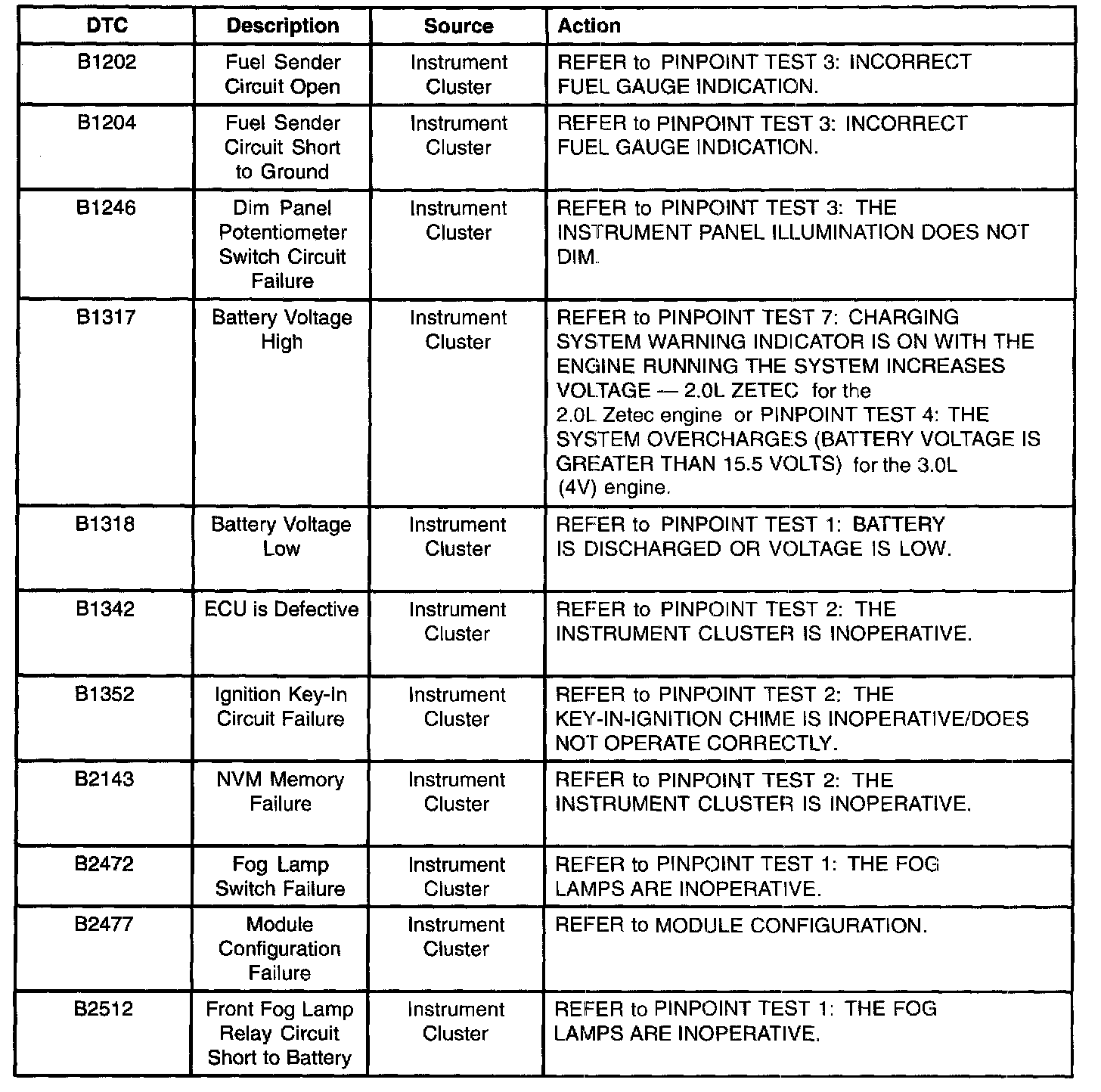 | DTC | Description | Source | Action |
|---|---|---|---|
| B1202 | Fuel Sender Circuit Open | Instrument Cluster | REFER to PINPOINT TEST 3: INCORRECT FUEL GAUGE INDICATION. |
| B1204 | Fuel Sender Circuit Short to Ground | Instrument Cluster | REFER to PINPOINT TEST 3: INCORRECT FUEL GAUGE INDICATION. |
| B1246 | Dim Panel Potentiometer Switch Circuit Failure | Instrument Cluster | REFER to PINPOINT TEST 3: THE INSTRUMENT PANEL ILLUMINATION DOES NOT DIM. |
| B1317 | Battery Voltage High | Instrument Cluster | REFER to PINPOINT TEST 7: CHARGING SYSTEM WARNING INDICATOR IS ON WITH THE ENGINE RUNNING THE SYSTEM INCREASES VOLTAGE — 2.0L ZETEC for the 2.0L Zetec engine or PINPOINT TEST 4: THE SYSTEM OVERCHARGES (BATTERY VOLTAGE IS GREATER THAN 15.5 VOLTS) for the 3.0L (4V) engine. |
| B1318 | Battery Voltage Low | Instrument Cluster | REFER to PINPOINT TEST 1: BATTERY IS DISCHARGED OR VOLTAGE IS LOW. |
| B1342 | ECU is Defective | Instrument Cluster | REFER to PINPOINT TEST 2: THE INSTRUMENT CLUSTER IS INOPERATIVE. |
| B1352 | Ignition Key-In Circuit Failure | Instrument Cluster | REFER to PINPOINT TEST 2: THE KEY-IN-IGNITION CHIME IS INOPERATIVE/DOES NOT OPERATE CORRECTLY. |
| B2143 | NVM Memory Failure | Instrument Cluster | REFER to PINPOINT TEST 2: THE INSTRUMENT CLUSTER IS INOPERATIVE. |
| B2472 | Fog Lamp Switch Failure | Instrument Cluster | REFER to PINPOINT TEST 1: THE FOG LAMPS ARE INOPERATIVE. |
| B2477 | Module Configuration Failure | Instrument Cluster | REFER to MODULE CONFIGURATION. |
| B2512 | Front Fog Lamp Relay Circuit Short to Battery | Instrument Cluster | REFER to PINPOINT TEST 1: THE FOG LAMPS ARE INOPERATIVE. |